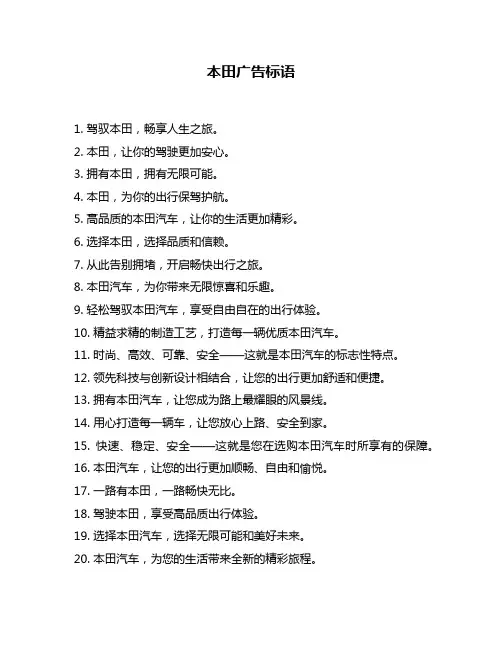 本田广告标语

1. 驾驭本田，畅享人生之旅。

2. 本田，让你的驾驶更加安心。

3. 拥有本田，拥有无限可能。

4. 本田，为你的出行保驾护航。

5. 高品质的本田汽车，让你的生活更加精彩。

6. 选择本田，选择品质和信赖。

7. 从此告别拥堵，开启畅快出行之旅。

8. 本田汽车，为你带来无限惊喜和乐趣。

9. 轻松驾驭本田汽车，享受自由自在的出行体验。

10. 精益求精的制造工艺，打造每一辆优质本田汽车。

11. 时尚、高效、可靠、安全——这就是本田汽车的标志性特点。

12. 领先科技与创新设计相结合，让您的出行更加舒适和便捷。

13. 拥有本田汽车，让您成为路上最耀眼的风景线。

14. 用心打造每一辆车，让您放心上路、安全到家。

15. 快速、稳定、安全——这就是您在选购本田汽车时所享有的保障。

16. 本田汽车，让您的出行更加顺畅、自由和愉悦。

17. 一路有本田，一路畅快无比。

18. 驾驶本田，享受高品质出行体验。

19. 选择本田汽车，选择无限可能和美好未来。

20. 本田汽车，为您的生活带来全新的精彩旅程。